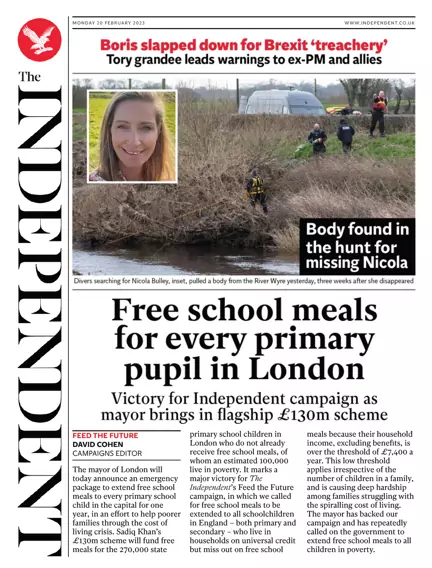 The INDEPENDENT

MONDAY 20 FEBRUARY 2023

WWW.INDEPENDENT.CO.UK

Boris slapped down for Brexit 'treachery'

Tory grandee leads warnings to ex-PM and allies

Body found in the hunt for missing Nicola

Divers searching for Nicola Bulley, inset, pulled a body from the River Wyre yesterday, three weeks after she disappeared

Free school meals for every primary pupil in London

Victory for Independent campaign as mayor brings in flagship £130m scheme

FEED THE FUTURE
DAVID COHEN
CAMPAIGNS EDITOR

The mayor of London will today announce an emergency package to extend free school meals to every primary school child in the capital for one year, in an effort to help poorer families through the cost of living crisis. Sadiq Khan's £130m scheme will fund free meals for the 270,000 state primary school children in London who do not already receive free school meals, of whom an estimated 100,000 live in poverty. It marks a major victory for The Independent's Feed the Future campaign, in which we called for free school meals to be extended to all schoolchildren in England – both primary and secondary – who live in households on universal credit but miss out on free school meals because their household income, excluding benefits, is over the threshold of £7,400 a year. This low threshold applies irrespective of the number of children in a family, and is causing deep hardship among families struggling with the spiralling cost of living. The mayor has backed our campaign and has repeatedly called on the government to extend free school meals to all children in poverty.